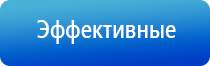 Эффективные